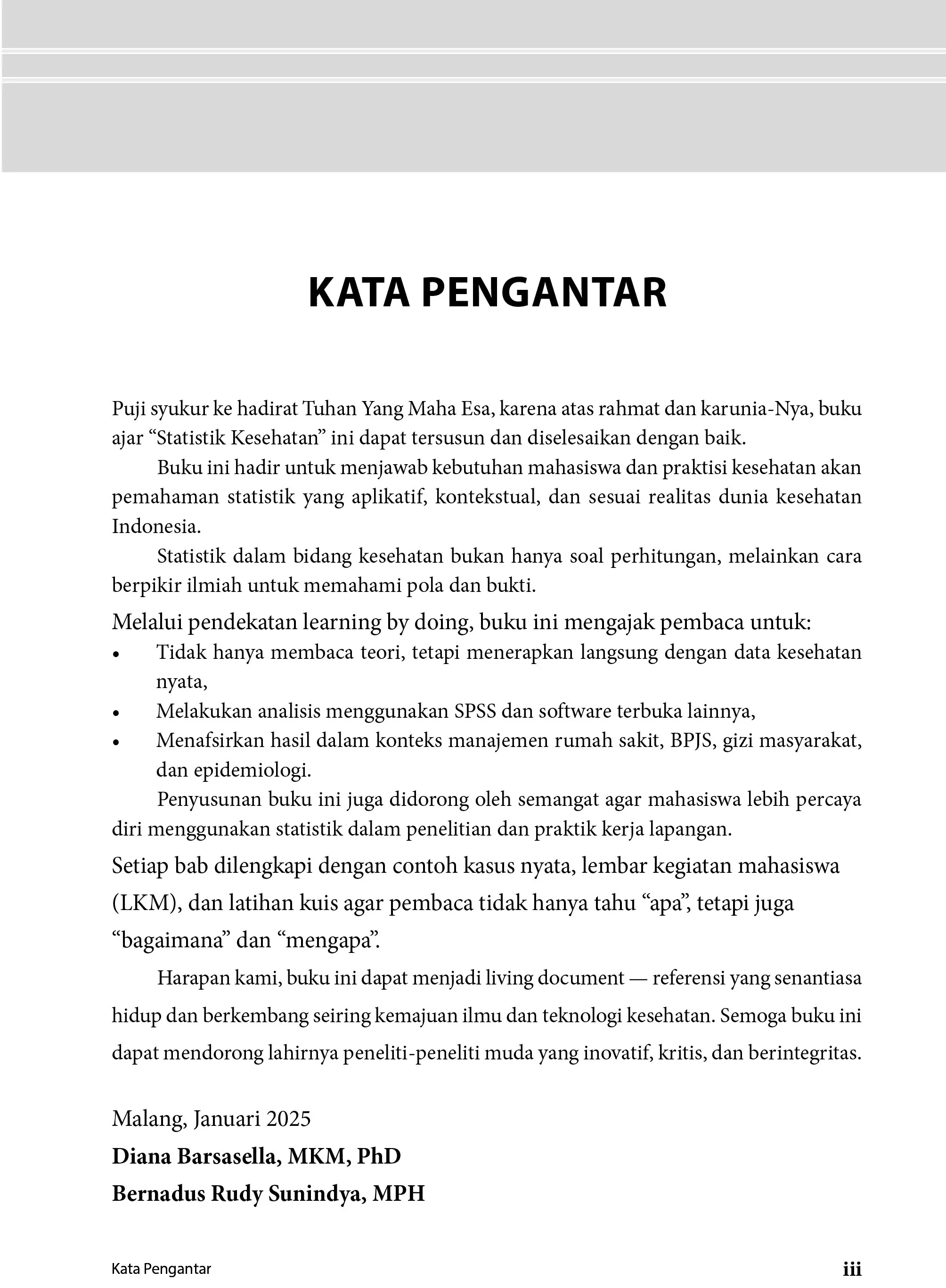 KATA PENGANTAR

Puji syukur ke hadirat Tuhan Yang Maha Esa, karena atas rahmat dan karunia-Nya, buku ajar “Statistik Kesehatan” ini dapat tersusun dan diselesaikan dengan baik.

Buku ini hadir untuk menjawab kebutuhan mahasiswa dan praktisi kesehatan akan pemahaman statistik yang aplikatif, kontekstual, dan sesuai realitas dunia kesehatan Indonesia.

Statistik dalam bidang kesehatan bukan hanya soal perhitungan, melainkan cara berpikir ilmiah untuk memahami pola dan bukti.

Melalui pendekatan learning by doing, buku ini mengajak pembaca untuk:
• Tidak hanya membaca teori, tetapi menerapkan langsung dengan data kesehatan nyata,
• Melakukan analisis menggunakan SPSS dan software terbuka lainnya,
• Menafsirkan hasil dalam konteks manajemen rumah sakit, BPJS, gizi masyarakat, dan epidemiologi.

Penyusunan buku ini juga didorong oleh semangat agar mahasiswa lebih percaya diri menggunakan statistik dalam penelitian dan praktik kerja lapangan.

Setiap bab dilengkapi dengan contoh kasus nyata, lembar kegiatan mahasiswa (LKM), dan latihan kuis agar pembaca tidak hanya tahu “apa”, tetapi juga “bagaimana” dan “mengapa”.

Harapan kami, buku ini dapat menjadi living document — referensi yang senantiasa hidup dan berkembang seiring kemajuan ilmu dan teknologi kesehatan. Semoga buku ini dapat mendorong lahirnya peneliti-peneliti muda yang inovatif, kritis, dan berintegritas.

Malang, Januari 2025
Diana Barsasella, MKM, PhD
Bernadus Rudy Sunindya, MPH

Kata Pengantar iii